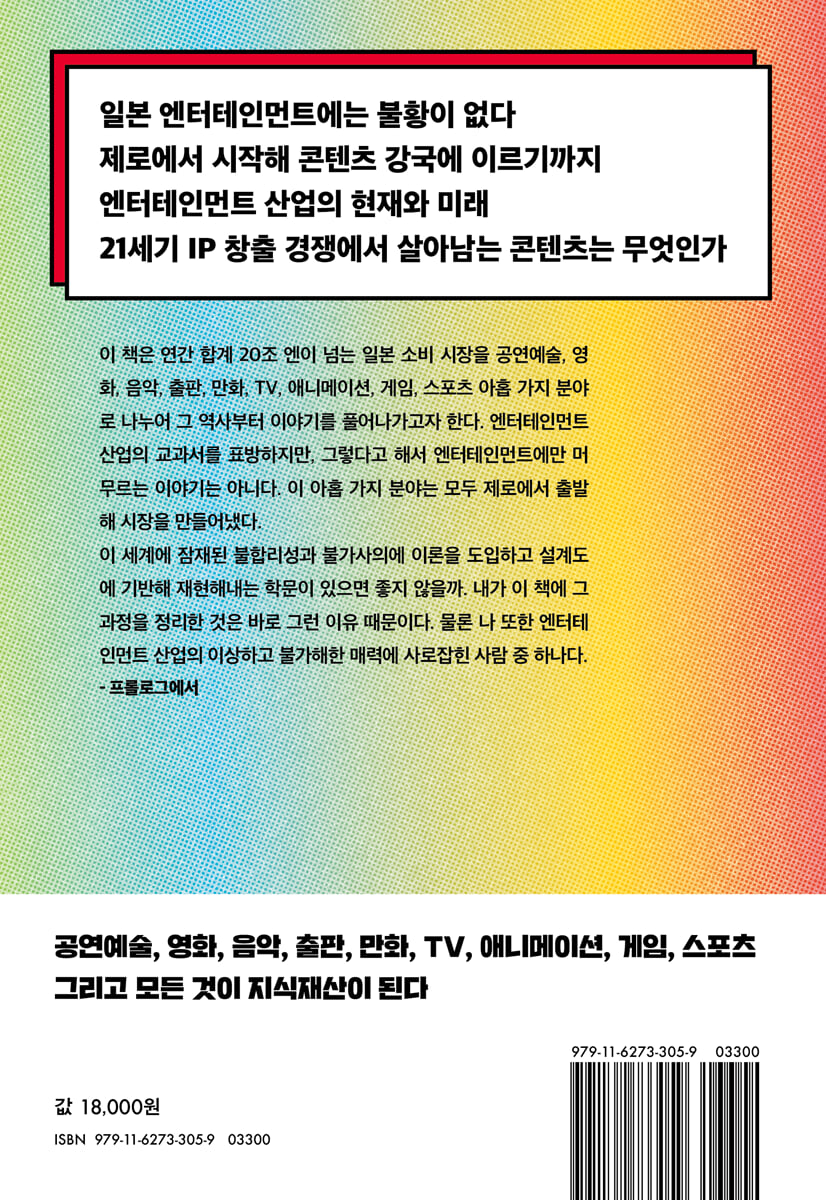 일본 엔터테인먼트에는 불황이 없다
제로에서 시작해 콘텐츠 강국에 이르기까지
엔터테인먼트 산업의 현재와 미래
21세기 IP 창출 경쟁에서 살아남는 콘텐츠는 무엇인가

이 책은 연간 합계 20조 엔이 넘는 일본 소비 시장을 공연예술, 영화, 음악, 출판, 만화, TV, 애니메이션, 게임, 스포츠 아홉 가지 분야로 나누어 그 역사부터 이야기를 풀어나가고자 한다. 엔터테인먼트 산업의 교과서를 표방하지만, 그렇다고 해서 엔터테인먼트에만 머무르는 이야기는 아니다. 이 아홉 가지 분야는 모두 제로에서 출발해 시장을 만들어냈다.

이 세계에 잠재된 불합리성과 불가사의에 이론을 도입하고 설계도에 기반해 재현해내는 학문이 있으면 좋지 않을까. 내가 이 책에 그 과정을 정리한 것은 바로 그런 이유 때문이다. 물론 나 또한 엔터테인먼트 산업의 이상하고 불가해한 매력에 사로잡힌 사람 중 하나다.

- 프롤로그에서

공연예술, 영화, 음악, 출판, 만화, TV, 애니메이션, 게임, 스포츠
그리고 모든 것이 지식재산이 된다

979-11-6273-305-9 03300

값 18,000원
ISBN 979-11-6273-305-9 03300